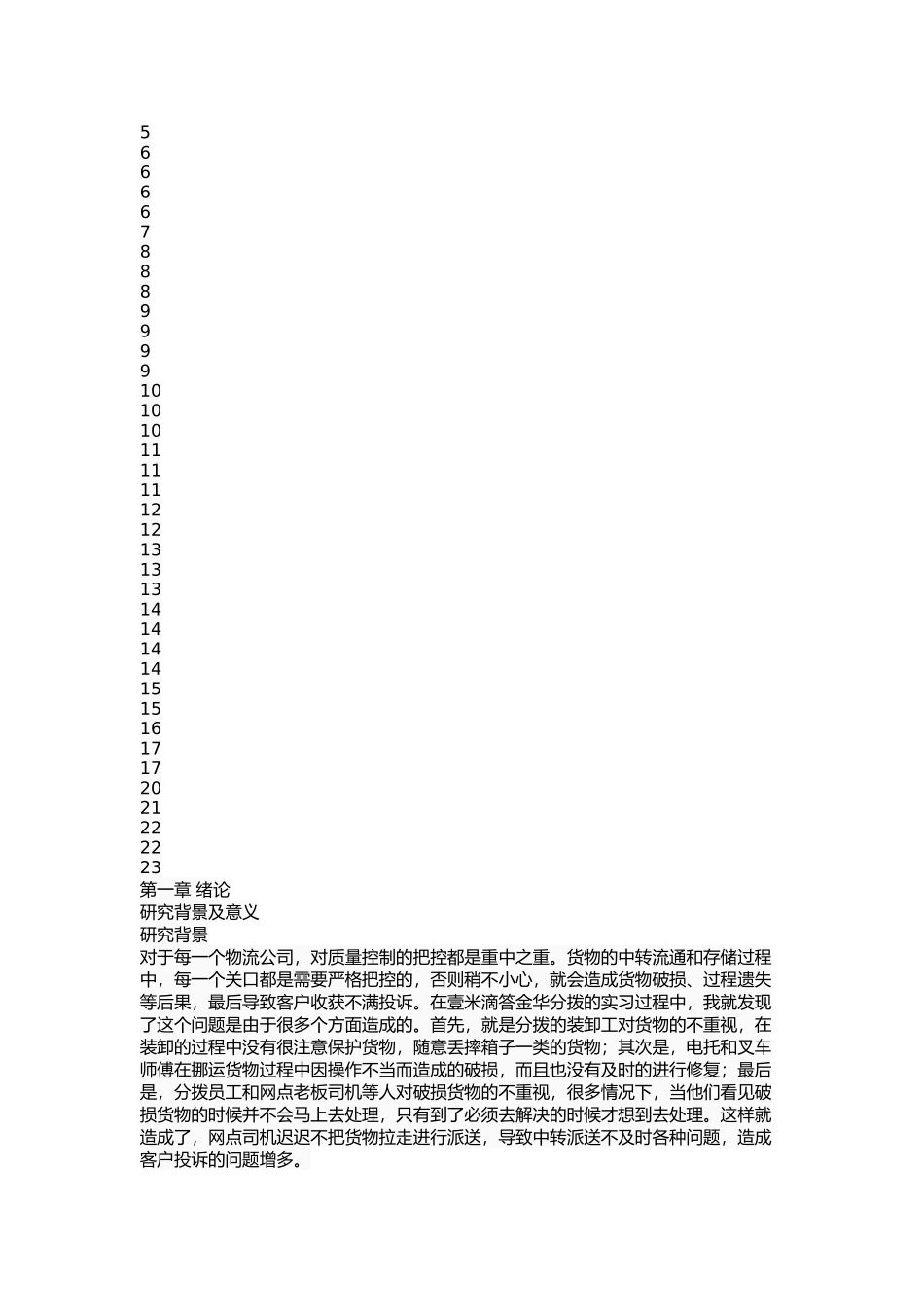 5
6
6
6
6
7
8
8
8
9
9
9
9
10
10
10
11
11
11
12
12
13
13
13
14
14
14
14
15
15
16
17
17
20
21
22
22
23
第一章 绪论
研究背景及意义
研究背景
对于每一个物流公司，对质量控制的把控都是重中之重。货物的中转流通和存储过程中，每一个关口都是需要严格把控的，否则稍不小心，就会造成货物破损、过程遗失等后果，最后导致客户收获不满投诉。在壹米滴答金华分拨的实习过程中，我就发现了这个问题是由于很多个方面造成的。首先，就是分拨的装卸工对货物的不重视，在装卸的过程中没有很注意保护货物，随意丢摔箱子一类的货物；其次是，电托和叉车师傅在挪运货物过程中因操作不当而造成的破损，而且也没有及时的进行修复；最后是，分拨员工和网点老板司机等人对破损货物的不重视，很多情况下，当他们看见破损货物的时候并不会马上去处理，只有到了必须去解决的时候才想到去处理。这样就造成了，网点司机迟迟不把货物拉走进行派送，导致中转派送不及时各种问题，造成客户投诉的问题增多。